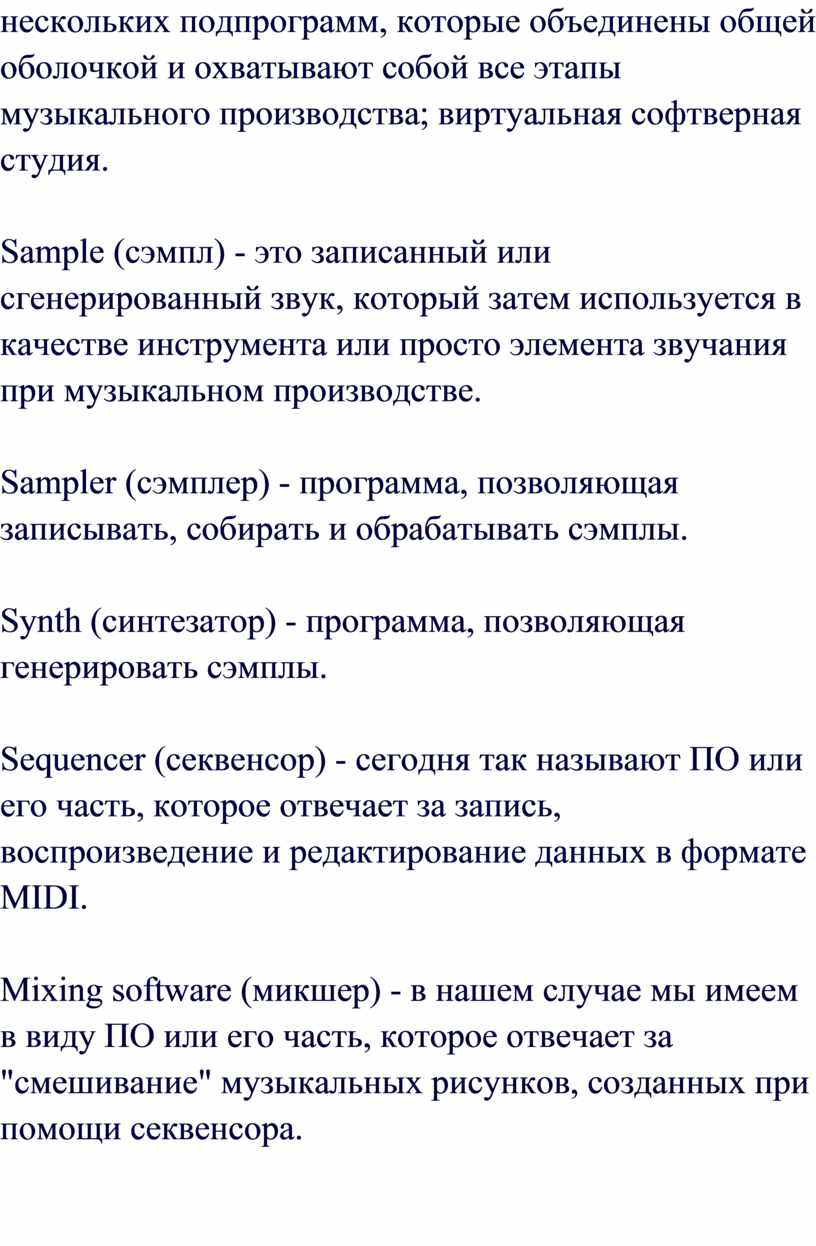 нескольких подпрограмм, которые объединены общей оболочкой и охватывают собой все этапы музыкального производства; виртуальная софтверная студия.

Sample (сэмпл) - это записанный или сгенерированный звук, который затем используется в качестве инструмента или просто элемента звучания при музыкальном производстве.

Sampler (сэмплер) - программа, позволяющая записывать, собирать и обрабатывать сэмплы.

Synth (синтезатор) - программа, позволяющая генерировать сэмплы.

Sequencer (секвенсор) - сегодня так называют ПО или его часть, которое отвечает за запись, воспроизведение и редактирование данных в формате MIDI.

Mixing software (микшер) - в нашем случае мы имеем в виду ПО или его часть, которое отвечает за "смешивание" музыкальных рисунков, созданных при помощи секвенсора.